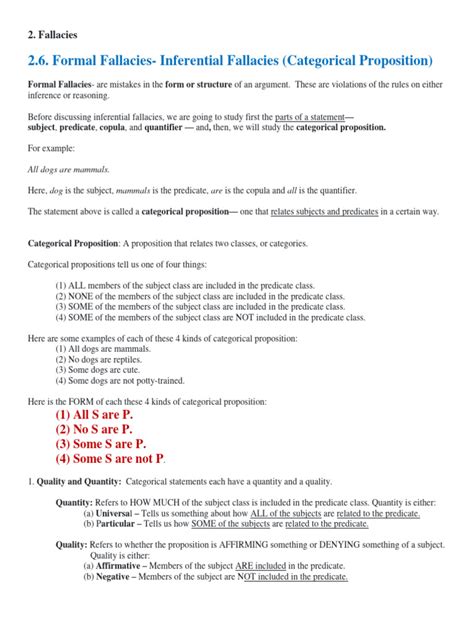 2. Fallacies

2.6. Formal Fallacies- Inferential Fallacies (Categorical Proposition)

Formal Fallacies- are mistakes in the form or structure of an argument. These are violations of the rules on either inference or reasoning.

Before discussing inferential fallacies, we are going to study first the parts of a statement— subject, predicate, copula, and quantifier — and, then, we will study the categorical proposition.

For example:

All dogs are mammals.

Here, dog is the subject, mammals is the predicate, are is the copula and all is the quantifier.

The statement above is called a categorical proposition— one that relates subjects and predicates in a certain way.

Categorical Proposition: A proposition that relates two classes, or categories.

Categorical propositions tell us one of four things:

(1) ALL members of the subject class are included in the predicate class.
(2) NONE of the members of the subject class are included in the predicate class.
(3) SOME of the members of the subject class are included in the predicate class.
(4) SOME of the members of the subject class are NOT included in the predicate class.

Here are some examples of each of these 4 kinds of categorical proposition:
(1) All dogs are mammals.
(2) No dogs are reptiles.
(3) Some dogs are cute.
(4) Some dogs are not potty-trained.

Here is the FORM of each these 4 kinds of categorical proposition:
(1) All S are P.
(2) No S are P.
(3) Some S are P.
(4) Some S are not P.

1. Quality and Quantity: Categorical statements each have a quantity and a quality.

Quantity: Refers to HOW MUCH of the subject class is included in the predicate class. Quantity is either:
(a) Universal – Tells us something about how ALL of the subjects are related to the predicate.
(b) Particular – Tells us how SOME of the subjects are related to the predicate.

Quality: Refers to whether the proposition is AFFIRMING something or DENYING something of a subject. Quality is either:
(a) Affirmative – Members of the subject ARE included in the predicate.
(b) Negative – Members of the subject are NOT included in the predicate.